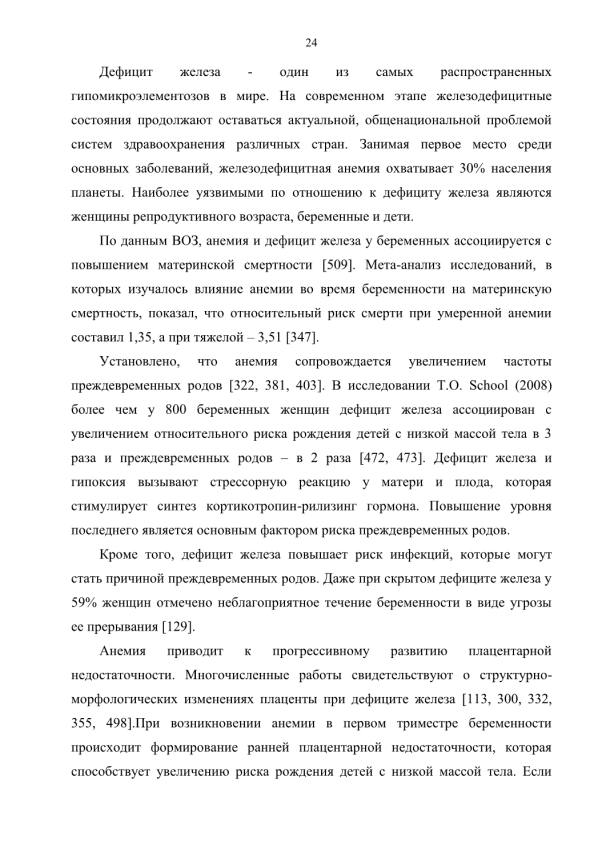 24

Дефицит железа - один из самых распространенных гипомикроэлементозов в мире. На современном этапе железодефицитные состояния продолжают оставаться актуальной, общенациональной проблемой систем здравоохранения различных стран. Занимая первое место среди основных заболеваний, железодефицитная анемия охватывает 30% населения планеты. Наиболее уязвимыми по отношению к дефициту железа являются женщины репродуктивного возраста, беременные и дети.

По данным ВОЗ, анемия и дефицит железа у беременных ассоциируется с повышением материнской смертности [509]. Мета-анализ исследований, в которых изучалось влияние анемии во время беременности на материнскую смертность, показал, что относительный риск смерти при умеренной анемии составил 1,35, а при тяжелой – 3,51 [347].

Установлено, что анемия сопровождается увеличением частоты преждевременных родов [322, 381, 403]. В исследовании T.O. School (2008) более чем у 800 беременных женщин дефицит железа ассоциирован с увеличением относительного риска рождения детей с низкой массой тела в 3 раза и преждевременных родов – в 2 раза [472, 473]. Дефицит железа и гипоксия вызывают стрессорную реакцию у матери и плода, которая стимулирует синтез кортикотропин-рилизинг гормона. Повышение уровня последнего является основным фактором риска преждевременных родов.

Кроме того, дефицит железа повышает риск инфекций, которые могут стать причиной преждевременных родов. Даже при скрытом дефиците железа у 59% женщин отмечено неблагоприятное течение беременности в виде угрозы ее прерывания [129].

Анемия приводит к прогрессивному развитию плацентарной недостаточности. Многочисленные работы свидетельствуют о структурно-морфологических изменениях плаценты при дефиците железа [113, 300, 332, 355, 498].При возникновении анемии в первом триместре беременности происходит формирование ранней плацентарной недостаточности, которая способствует увеличению риска рождения детей с низкой массой тела. Если